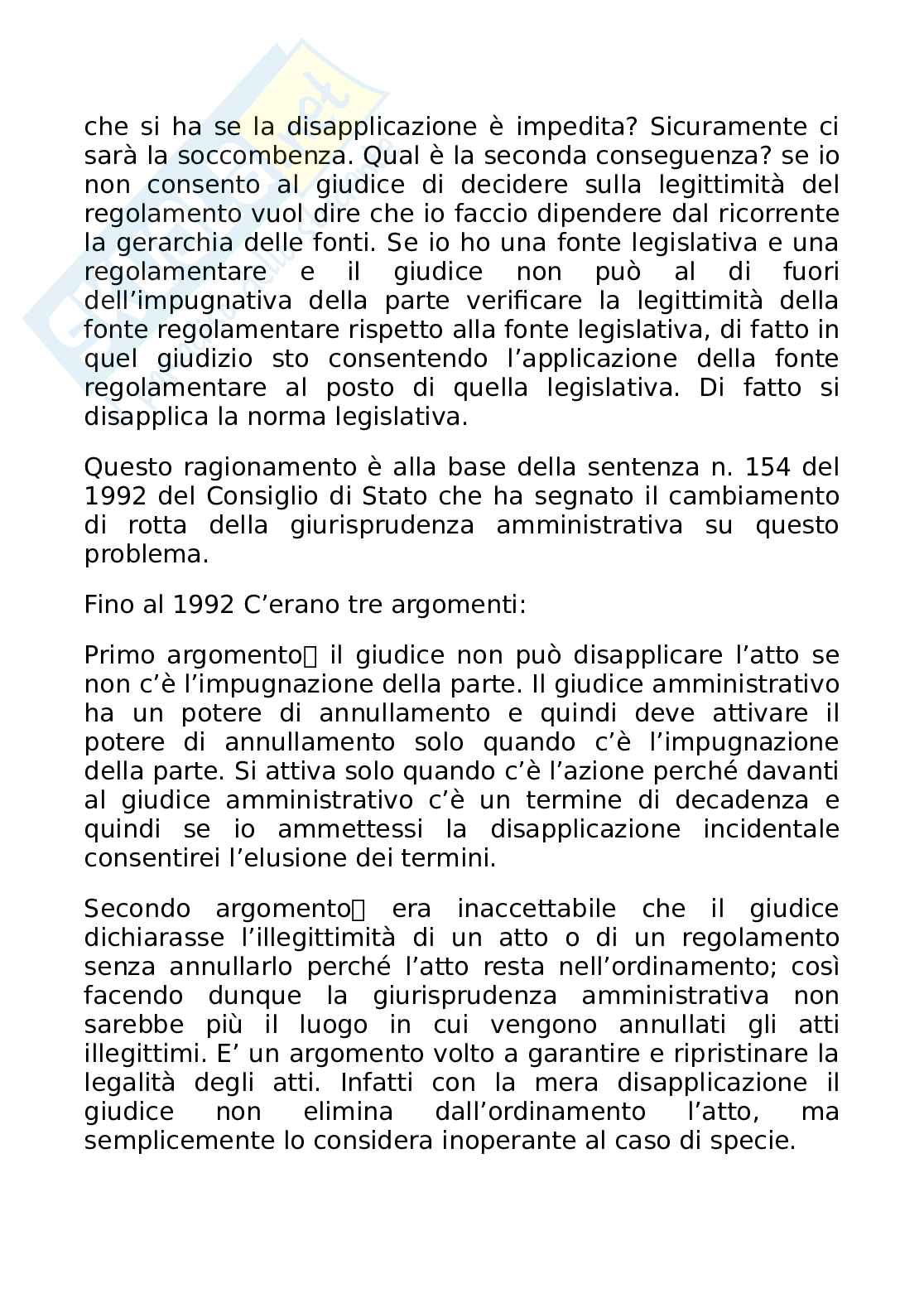 che si ha se la disapplicazione è impedita? Sicuramente ci sarà la soccombenza. Qual è la seconda conseguenza? se io non consento al giudice di decidere sulla legittimità del regolamento vuol dire che io faccio dipendere dal ricorrente la gerarchia delle fonti. Se io ho una fonte legislativa e una regolamentare e il giudice non può al di fuori dell'impugnativa della parte verificare la legittimità della fonte regolamentare rispetto alla fonte legislativa, di fatto in quel giudizio sto consentendo l'applicazione della fonte regolamentare al posto di quella legislativa. Di fatto si disapplica la norma legislativa.

Questo ragionamento è alla base della sentenza n. 154 del 1992 del Consiglio di Stato che ha segnato il cambiamento di rotta della giurisprudenza amministrativa su questo problema.

Fino al 1992 C'erano tre argomenti:

Primo argomento il giudice non può disapplicare l'atto se non c'è l'impugnazione della parte. Il giudice amministrativo ha un potere di annullamento e quindi deve attivare il potere di annullamento solo quando c'è l'impugnazione della parte. Si attiva solo quando c'è l'azione perché davanti al giudice amministrativo c'è un termine di decadenza e quindi se io ammettessi la disapplicazione incidentale consentirei l'elusione dei termini.

Secondo argomento era inaccettabile che il giudice dichiarasse l'illegittimità di un atto o di un regolamento senza annullarlo perché l'atto resta nell'ordinamento; così facendo dunque la giurisprudenza amministrativa non sarebbe più il luogo in cui vengono annullati gli atti illegittimi. E' un argomento volto a garantire e ripristinare la legalità degli atti. Infatti con la mera disapplicazione il giudice non elimina dall'ordinamento l'atto, ma semplicemente lo considera inoperante al caso di specie.